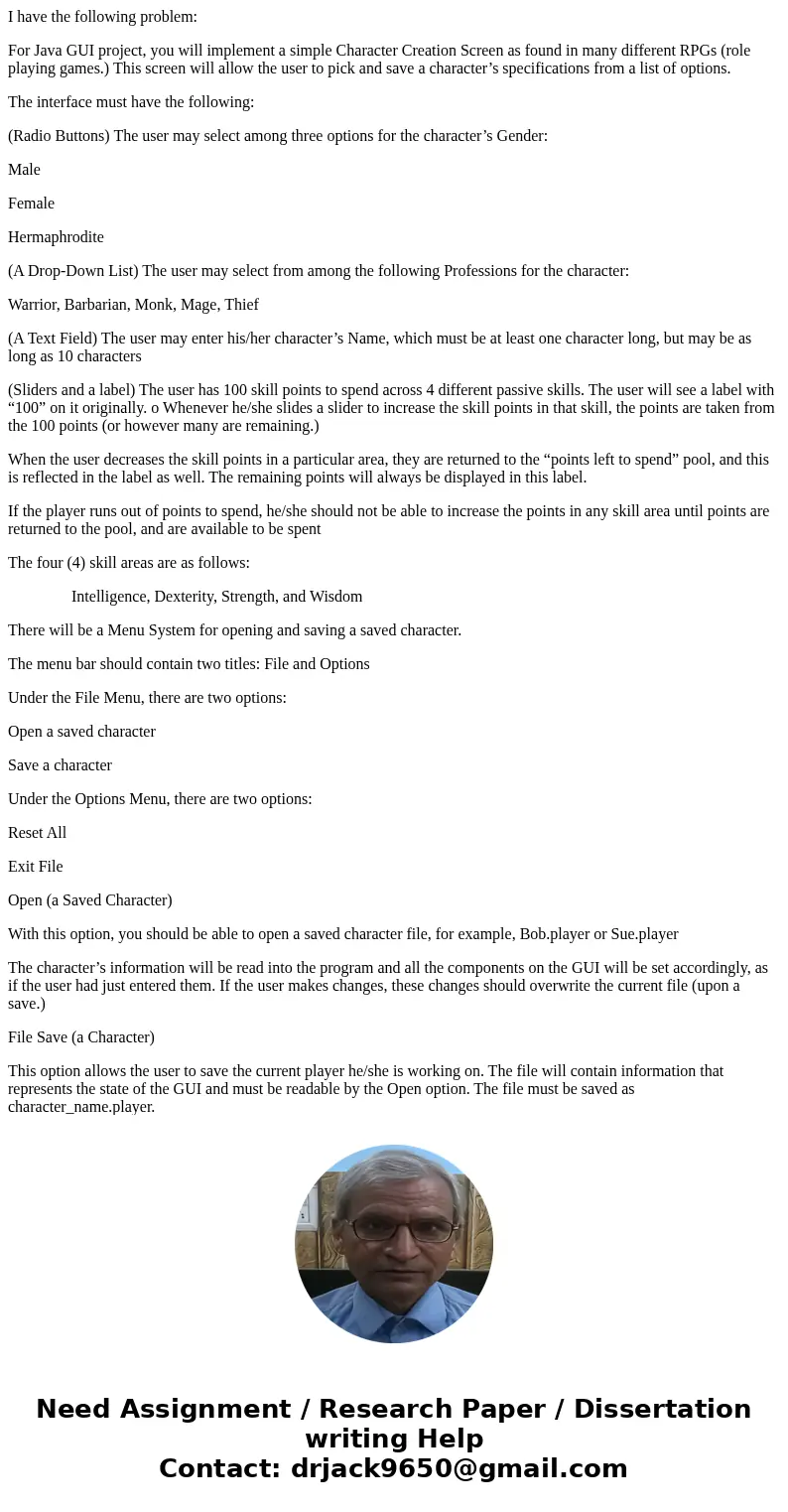 I have the following problem:

For Java GUI project, you will implement a simple Character Creation Screen as found in many different RPGs (role playing games.) This screen will allow the user to pick and save a character’s specifications from a list of options.

The interface must have the following:

(Radio Buttons) The user may select among three options for the character’s Gender:

Male

Female

Hermaphrodite

(A Drop-Down List) The user may select from among the following Professions for the character:

Warrior, Barbarian, Monk, Mage, Thief

(A Text Field) The user may enter his/her character’s Name, which must be at least one character long, but may be as long as 10 characters

(Sliders and a label) The user has 100 skill points to spend across 4 different passive skills. The user will see a label with “100” on it originally. o Whenever he/she slides a slider to increase the skill points in that skill, the points are taken from the 100 points (or however many are remaining.)

When the user decreases the skill points in a particular area, they are returned to the “points left to spend” pool, and this is reflected in the label as well. The remaining points will always be displayed in this label.

If the player runs out of points to spend, he/she should not be able to increase the points in any skill area until points are returned to the pool, and are available to be spent

The four (4) skill areas are as follows:

Intelligence, Dexterity, Strength, and Wisdom

There will be a Menu System for opening and saving a saved character.

The menu bar should contain two titles: File and Options

Under the File Menu, there are two options:

Open a saved character

Save a character

Under the Options Menu, there are two options:

Reset All

Exit File

Open (a Saved Character)

With this option, you should be able to open a saved character file, for example, Bob.player or Sue.player

The character’s information will be read into the program and all the components on the GUI will be set accordingly, as if the user had just entered them. If the user makes changes, these changes should overwrite the current file (upon a save.)

File Save (a Character)

This option allows the user to save the current player he/she is working on. The file will contain information that represents the state of the GUI and must be readable by the Open option. The file must be saved as character_name.player.

Need Assignment / Research Paper / Dissertation writing Help
Contact: drjack9650@gmail.com